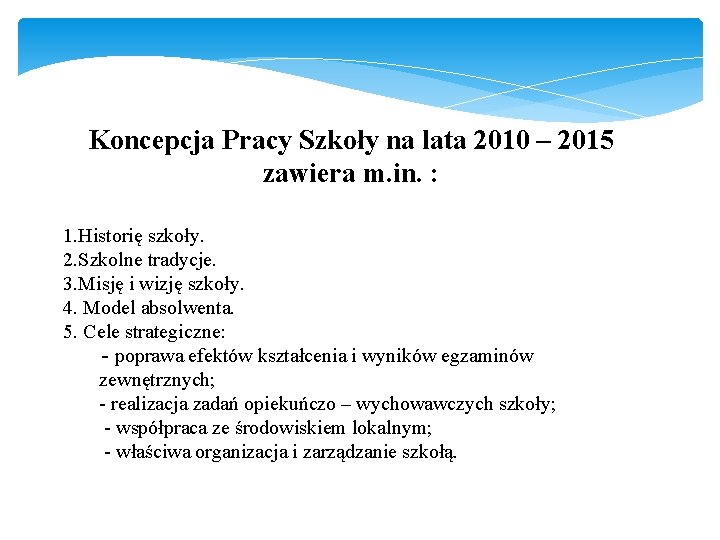 Koncepcja Pracy Szkoły na lata 2010 – 2015 zawiera m.in. :

1.Historię szkoły.
2.Szkolne tradycje.
3.Misję i wizję szkoły.
4. Model absolwenta.
5. Cele strategiczne:
- poprawa efektów kształcenia i wyników egzaminów zewnętrznych;
- realizacja zadań opiekuńczo – wychowawczych szkoły;
- współpraca ze środowiskiem lokalnym;
- właściwa organizacja i zarządzanie szkołą.